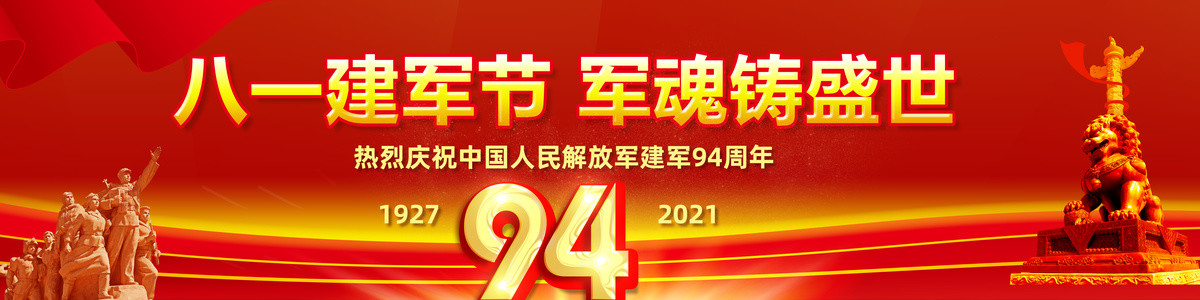 八一建军节 军魂铸盛世

热烈庆祝中国人民解放军建军94周年

1927 94 2021